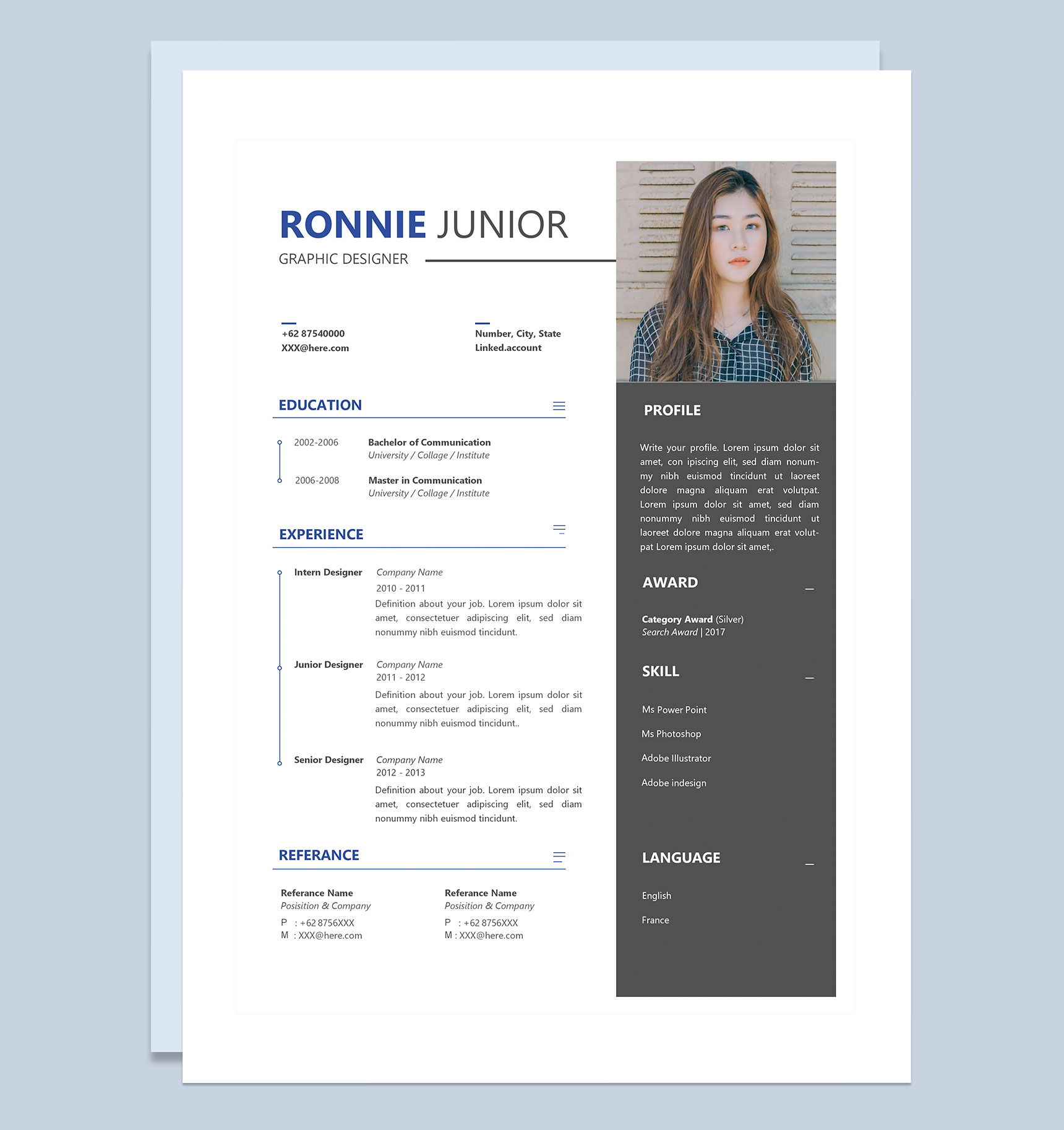 RONNIE JUNIOR
GRAPHIC DESIGNER

+62 87540000
XXX@here.com

Number, City, State
Linked.account

EDUCATION

2002-2006 Bachelor of Communication
University / Collage / Institute

2006-2008 Master in Communication
University / Collage / Institute

EXPERIENCE

Intern Designer Company Name
2010 - 2011
Definition about your job. Lorem ipsum dolor sit amet, consectetuer adipiscing elit, sed diam nonummy nibh euismod tincidunt.

Junior Designer Company Name
2011 - 2012
Definition about your job. Lorem ipsum dolor sit amet, consectetuer adipiscing elit, sed diam nonummy nibh euismod tincidunt..

Senior Designer Company Name
2012 - 2013
Definition about your job. Lorem ipsum dolor sit amet, consectetuer adipiscing elit, sed diam nonummy nibh euismod tincidunt.

REFERANCE

Referance Name
Posisition & Company
P : +62 8756XXX
M : XXX@here.com

Referance Name
Posisition & Company
P : +62 8756XXX
M : XXX@here.com

PROFILE

Write your profile. Lorem ipsum dolor sit amet, con ipiscing elit, sed diam nonummy nibh euismod tincidunt ut laoreet dolore magna aliquam erat volutpat. Lorem ipsum dolor sit amet, sed diam nonummy nibh euismod tincidunt ut laoreet dolore magna aliquam erat volutpat Lorem ipsum dolor sit amet,.

AWARD

Category Award (Silver)
Search Award | 2017

SKILL

Ms Power Point
Ms Photoshop
Adobe Illustrator
Adobe indesign

LANGUAGE

English
France